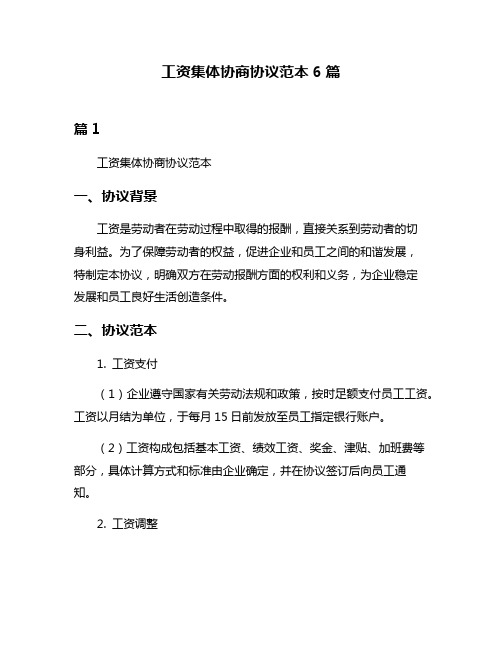 工资集体协商协议范本 6 篇

篇 1

工资集体协商协议范本

一、协议背景

工资是劳动者在劳动过程中取得的报酬，直接关系到劳动者的切身利益。为了保障劳动者的权益，促进企业和员工之间的和谐发展，特制定本协议，明确双方在劳动报酬方面的权利和义务，为企业稳定发展和员工良好生活创造条件。

二、协议范本

1. 工资支付

（1）企业遵守国家有关劳动法规和政策，按时足额支付员工工资。工资以月结为单位，于每月 15 日前发放至员工指定银行账户。

（2）工资构成包括基本工资、绩效工资、奖金、津贴、加班费等部分，具体计算方式和标准由企业确定，并在协议签订后向员工通知。

2. 工资调整